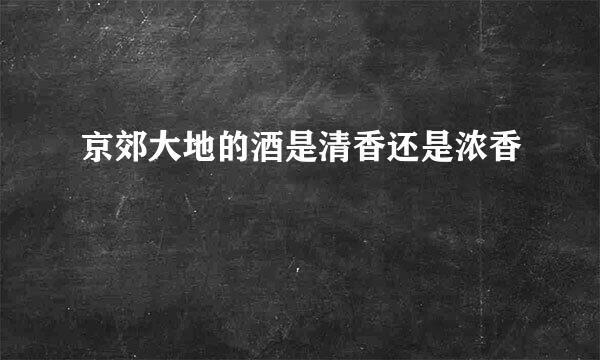 京郊大地的酒是清香还是浓香